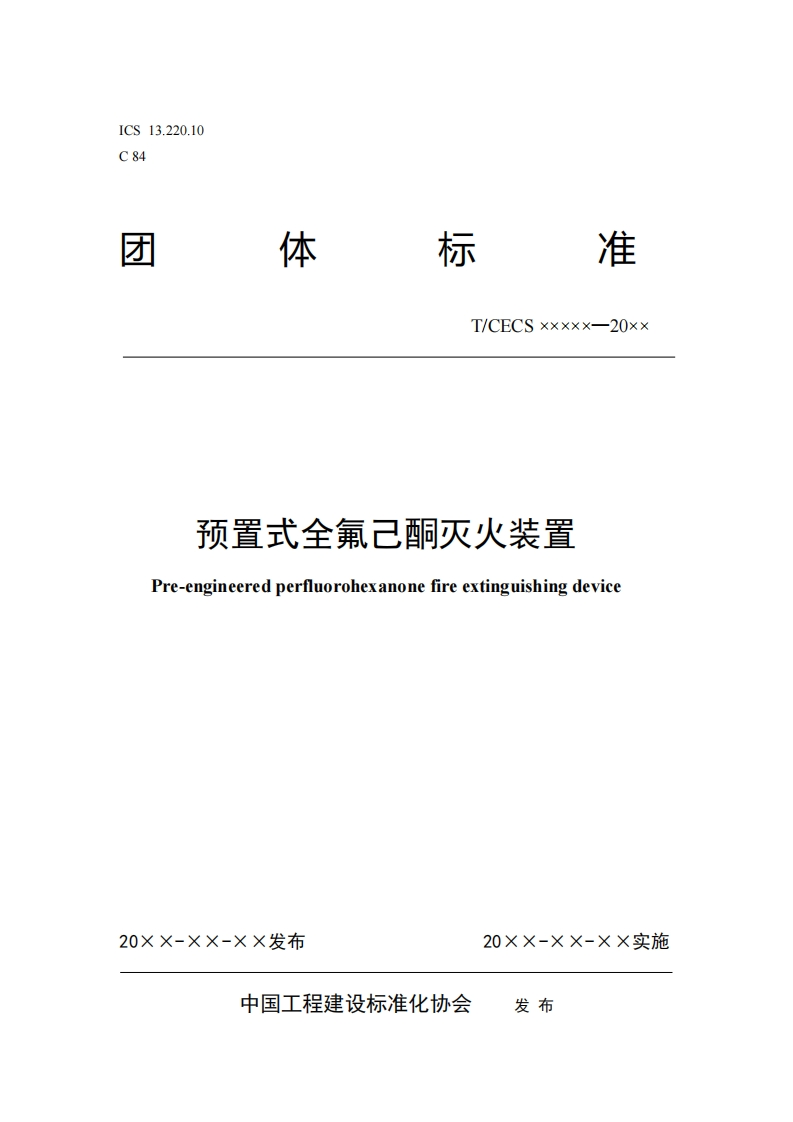 ICS 13.220.10
C 84

团 体 标 准

T/CECS ×××××—20××

预置式全氟己酮灭火装置

Pre-engineered perfluorohexanone fire extinguishing device

20××-××-××发布

20××-××-××实施

中国工程建设标准化协会 发 布